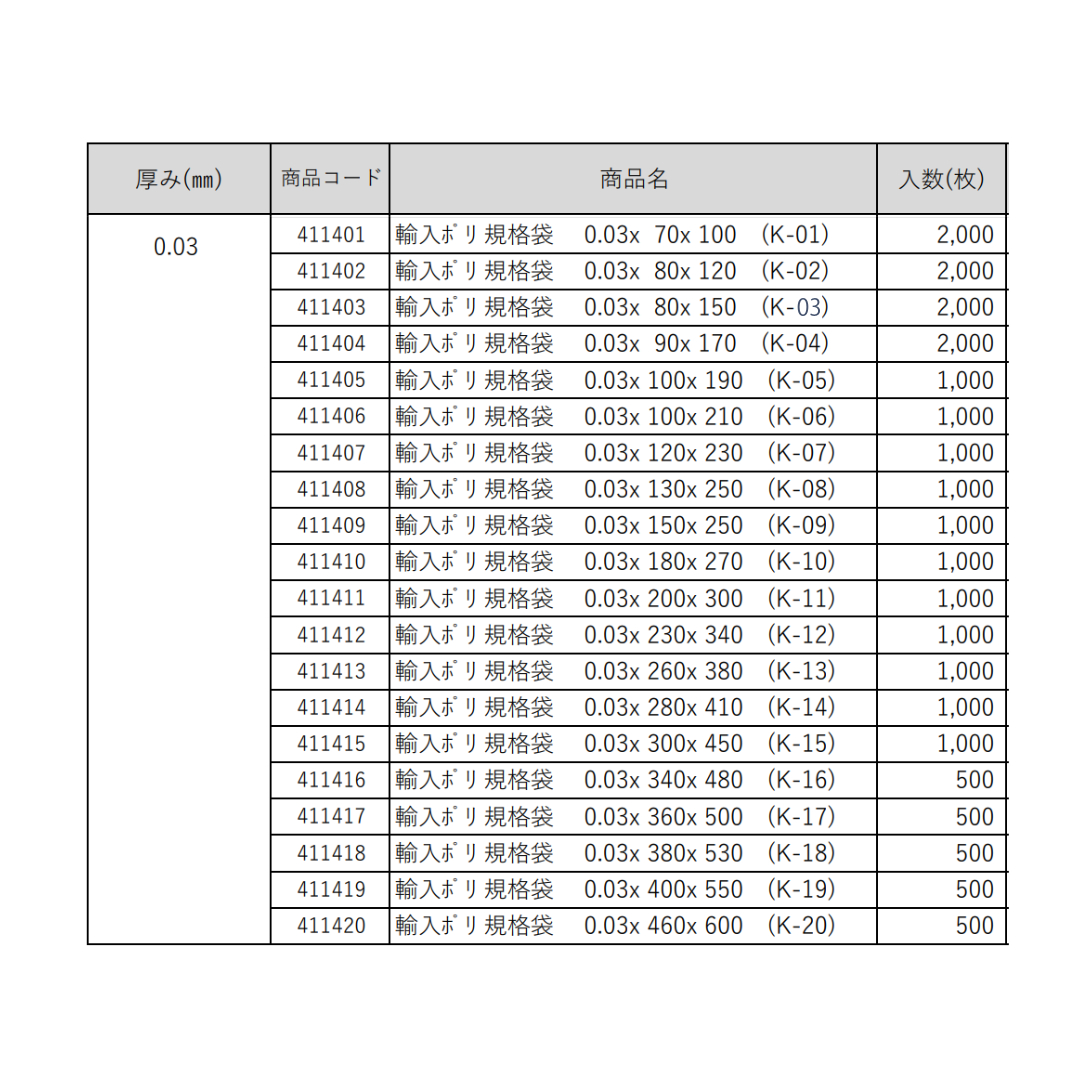 | 厚み(㎜) | 商品コード | 商品名 | 入数(枚) |
|---|---|---|---|
| 0.03 | 411401 | 輸入ポリ規格袋　0.03x 70x 100　(K-01) | 2,000 |
| | 411402 | 輸入ポリ規格袋　0.03x 80x 120　(K-02) | 2,000 |
| | 411403 | 輸入ポリ規格袋　0.03x 80x 150　(K-03) | 2,000 |
| | 411404 | 輸入ポリ規格袋　0.03x 90x 170　(K-04) | 2,000 |
| | 411405 | 輸入ポリ規格袋　0.03x 100x 190　(K-05) | 1,000 |
| | 411406 | 輸入ポリ規格袋　0.03x 100x 210　(K-06) | 1,000 |
| | 411407 | 輸入ポリ規格袋　0.03x 120x 230　(K-07) | 1,000 |
| | 411408 | 輸入ポリ規格袋　0.03x 130x 250　(K-08) | 1,000 |
| | 411409 | 輸入ポリ規格袋　0.03x 150x 250　(K-09) | 1,000 |
| | 411410 | 輸入ポリ規格袋　0.03x 180x 270　(K-10) | 1,000 |
| | 411411 | 輸入ポリ規格袋　0.03x 200x 300　(K-11) | 1,000 |
| | 411412 | 輸入ポリ規格袋　0.03x 230x 340　(K-12) | 1,000 |
| | 411413 | 輸入ポリ規格袋　0.03x 260x 380　(K-13) | 1,000 |
| | 411414 | 輸入ポリ規格袋　0.03x 280x 410　(K-14) | 1,000 |
| | 411415 | 輸入ポリ規格袋　0.03x 300x 450　(K-15) | 1,000 |
| | 411416 | 輸入ポリ規格袋　0.03x 340x 480　(K-16) | 500 |
| | 411417 | 輸入ポリ規格袋　0.03x 360x 500　(K-17) | 500 |
| | 411418 | 輸入ポリ規格袋　0.03x 380x 530　(K-18) | 500 |
| | 411419 | 輸入ポリ規格袋　0.03x 400x 550　(K-19) | 500 |
| | 411420 | 輸入ポリ規格袋　0.03x 460x 600　(K-20) | 500 |